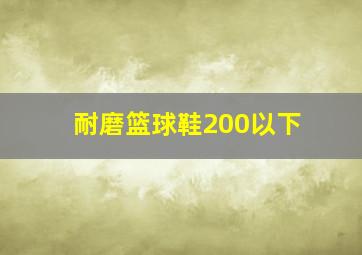 耐磨篮球鞋200以下